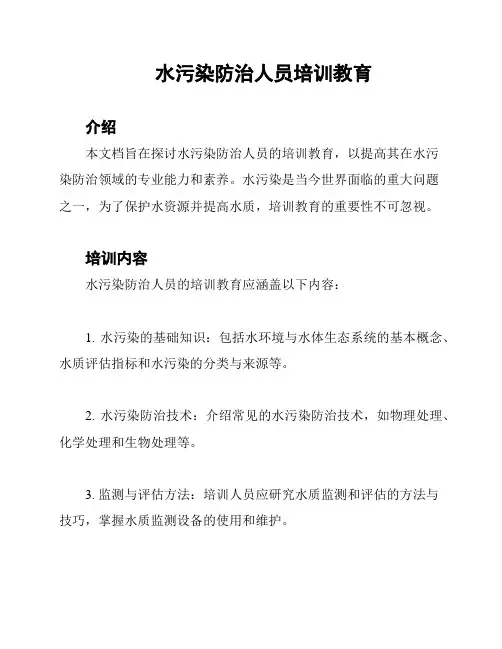 水污染防治人员培训教育

介绍

本文档旨在探讨水污染防治人员的培训教育，以提高其在水污染防治领域的专业能力和素养。水污染是当今世界面临的重大问题之一，为了保护水资源并提高水质，培训教育的重要性不可忽视。

培训内容

水污染防治人员的培训教育应涵盖以下内容：

1. 水污染的基础知识：包括水环境与水体生态系统的基本概念、水质评估指标和水污染的分类与来源等。

2. 水污染防治技术：介绍常见的水污染防治技术，如物理处理、化学处理和生物处理等。

3. 监测与评估方法：培训人员应研究水质监测和评估的方法与技巧，掌握水质监测设备的使用和维护。